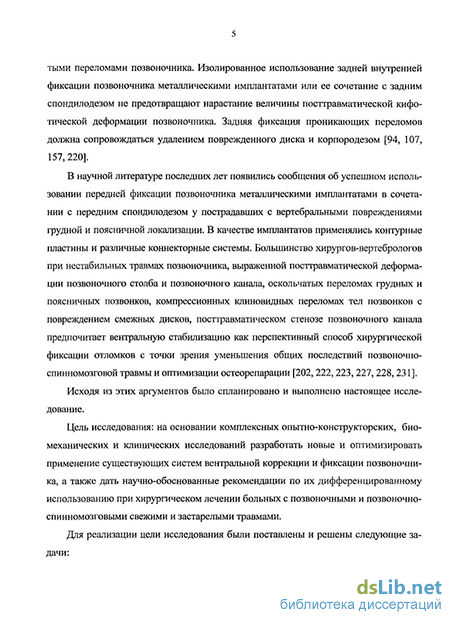 5

тыми переломами позвоночника. Изолированное использование задней внутренней фиксации позвоночника металлическими имплантатами или ее сочетание с задним спондилодезом не предотвращают нарастание величины посттравматической кифотической деформации позвоночника. Задняя фиксация проникающих переломов должна сопровождаться удалением поврежденного диска и корпородезом [94, 107, 157, 220].

В научной литературе последних лет появились сообщения об успешном использовании передней фиксации позвоночника металлическими имплантатами в сочетании с передним спондилодезом у пострадавших с вертебральными повреждениями грудной и поясничной локализации. В качестве имплантатов применялись контурные пластины и различные коннекторные системы. Большинство хирургов-вертебрологов при нестабильных травмах позвоночника, выраженной посттравматической деформации позвоночного столба и позвоночного канала, оскольчатых переломах грудных и поясничных позвонков, компрессионных клиновидных переломах тел позвонков с повреждением смежных дисков, посттравматическом стенозе позвоночного канала предпочитает вентральную стабилизацию как перспективный способ хирургической фиксации отломков с точки зрения уменьшения общих последствий позвоночно-спинномозговой травмы и оптимизации остеорепарации [202, 222, 223, 227, 228, 231].

Исходя из этих аргументов было спланировано и выполнено настоящее исследование.

Цель исследования: на основании комплексных опытно-конструкторских, биомеханических и клинических исследований разработать новые и оптимизировать применение существующих систем вентральной коррекции и фиксации позвоночника, а также дать научно-обоснованные рекомендации по их дифференцированному использованию при хирургическом лечении больных с позвоночными и позвоночно-спинномозговыми свежими и застарелыми травмами.

Для реализации цели исследования были поставлены и решены следующие задачи:

dsLib.net
библиотека диссертаций